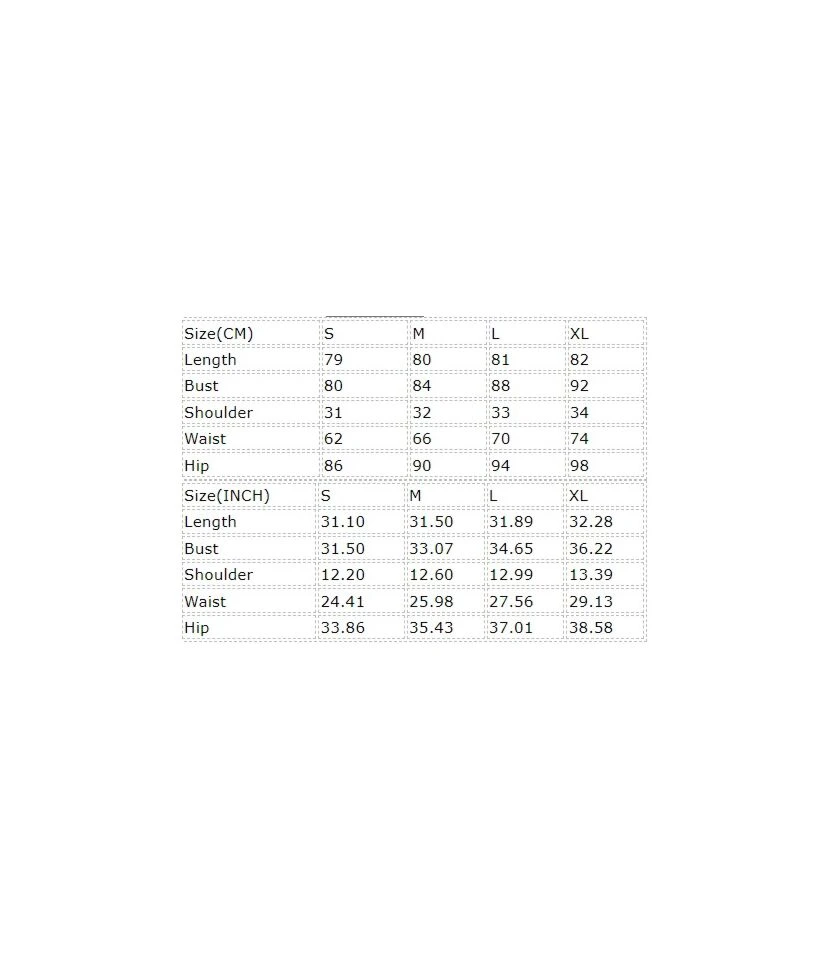 | Size(CM) | S | M | L | XL |
|---|---|---|---|---|
| Length | 79 | 80 | 81 | 82 |
| Bust | 80 | 84 | 88 | 92 |
| Shoulder | 31 | 32 | 33 | 34 |
| Waist | 62 | 66 | 70 | 74 |
| Hip | 86 | 90 | 94 | 98 |

| Size(INCH) | S | M | L | XL |
|---|---|---|---|---|
| Length | 31.10 | 31.50 | 31.89 | 32.28 |
| Bust | 31.50 | 33.07 | 34.65 | 36.22 |
| Shoulder | 12.20 | 12.60 | 12.99 | 13.39 |
| Waist | 24.41 | 25.98 | 27.56 | 29.13 |
| Hip | 33.86 | 35.43 | 37.01 | 38.58 |